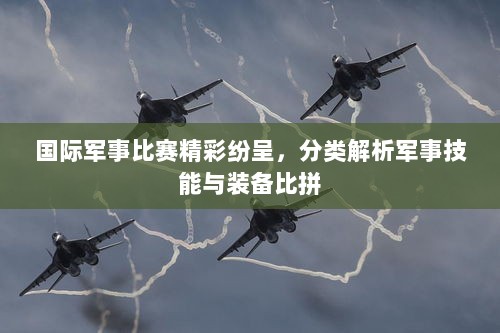 国际军事比赛精彩纷呈，分类解析军事技能与装备比拼